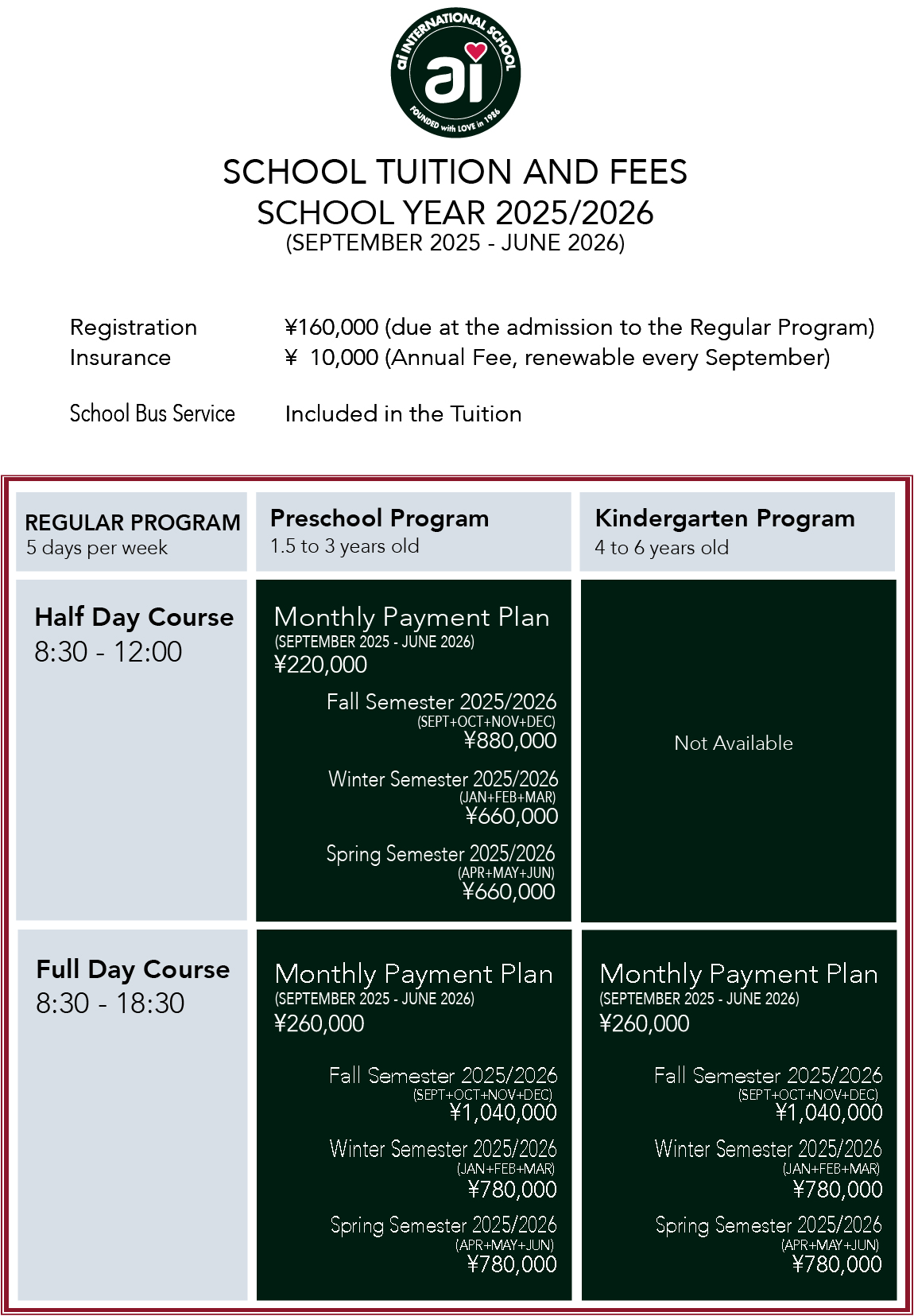 ai INTERNATIONAL SCHOOL
ai
FOUNDED with LOVE in 1986

SCHOOL TUITION AND FEES
SCHOOL YEAR 2025/2026
(SEPTEMBER 2025 - JUNE 2026)

Registration ¥160,000 (due at the admission to the Regular Program)
Insurance ¥ 10,000 (Annual Fee, renewable every September)

School Bus Service Included in the Tuition

| REGULAR PROGRAM 5 days per week | Preschool Program 1.5 to 3 years old | Kindergarten Program 4 to 6 years old |
|---|---|---|
| Half Day Course 8:30 - 12:00 | Monthly Payment Plan (SEPTEMBER 2025 - JUNE 2026) ¥220,000 Fall Semester 2025/2026 (SEPT+OCT+NOV+DEC) ¥880,000 Winter Semester 2025/2026 (JAN+FEB+MAR) ¥660,000 Spring Semester 2025/2026 (APR+MAY+JUN) ¥660,000 | Not Available |
| Full Day Course 8:30 - 18:30 | Monthly Payment Plan (SEPTEMBER 2025 - JUNE 2026) ¥260,000 Fall Semester 2025/2026 (SEPT+OCT+NOV+DEC) ¥1,040,000 Winter Semester 2025/2026 (JAN+FEB+MAR) ¥780,000 Spring Semester 2025/2026 (APR+MAY+JUN) ¥780,000 | Monthly Payment Plan (SEPTEMBER 2025 - JUNE 2026) ¥260,000 Fall Semester 2025/2026 (SEPT+OCT+NOV+DEC) ¥1,040,000 Winter Semester 2025/2026 (JAN+FEB+MAR) ¥780,000 Spring Semester 2025/2026 (APR+MAY+JUN) ¥780,000 |